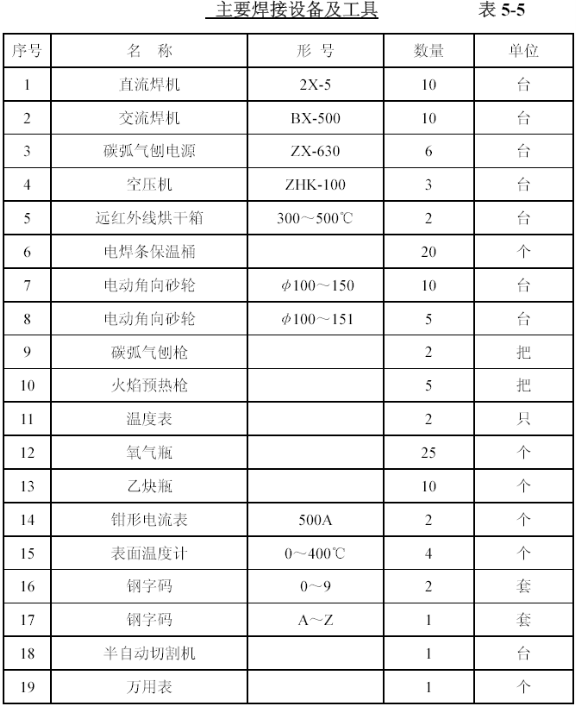 主要焊接设备及工具 表 5-5

| 序号 | 名 称 | 形 号 | 数量 | 单位 |
|---|---|---|---|---|
| 1 | 直流焊机 | 2X-5 | 10 | 台 |
| 2 | 交流焊机 | BX-500 | 10 | 台 |
| 3 | 碳弧气刨电源 | ZX-630 | 6 | 台 |
| 4 | 空压机 | ZHK-100 | 3 | 台 |
| 5 | 远红外线烘干箱 | 300～500℃ | 2 | 台 |
| 6 | 电焊条保温桶 | | 20 | 个 |
| 7 | 电动角向砂轮 | $\phi$100～150 | 10 | 台 |
| 8 | 电动角向砂轮 | $\phi$100～151 | 5 | 台 |
| 9 | 碳弧气刨枪 | | 2 | 把 |
| 10 | 火焰预热枪 | | 5 | 把 |
| 11 | 温度表 | | 2 | 只 |
| 12 | 氧气瓶 | | 25 | 个 |
| 13 | 乙炔瓶 | | 10 | 个 |
| 14 | 钳形电流表 | 500A | 2 | 个 |
| 15 | 表面温度计 | 0～400℃ | 4 | 个 |
| 16 | 钢字码 | 0～9 | 2 | 套 |
| 17 | 钢字码 | A～Z | 1 | 套 |
| 18 | 半自动切割机 | | 1 | 台 |
| 19 | 万用表 | | 1 | 个 |